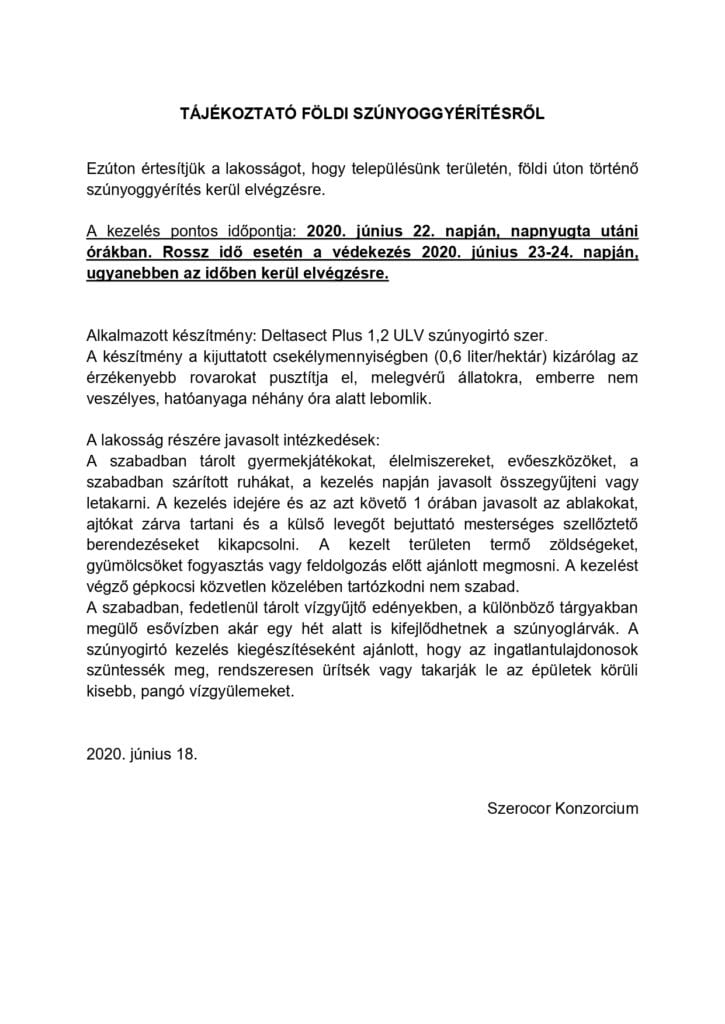 TÁJÉKOZTATÓ FÖLDI SZÚNYOGGYÉRÍTÉSRŐL

Ezúton értesítjük a lakosságot, hogy településünk területén, földi úton történő szúnyoggyérítés kerül elvégzésre.

A kezelés pontos időpontja: 2020. június 22. napján, napnyugta utáni órákban. Rossz idő esetén a védekezés 2020. június 23-24. napján, ugyanebben az időben kerül elvégzésre.

Alkalmazott készítmény: Deltasect Plus 1,2 ULV szúnyogirtó szer.
A készítmény a kijuttatott csekélymennyiségben (0,6 liter/hektár) kizárólag az érzékenyebb rovarokat pusztítja el, melegvérű állatokra, emberre nem veszélyes, hatóanyaga néhány óra alatt lebomlik.

A lakosság részére javasolt intézkedések:
A szabadban tárolt gyermekjátékokat, élelmiszereket, evőeszközöket, a szabadban szárított ruhákat, a kezelés napján javasolt összegyűjteni vagy letakarni. A kezelés idejére és az azt követő 1 órában javasolt az ablakokat, ajtókat zárva tartani és a külső levegőt bejuttató mesterséges szellőztető berendezéseket kikapcsolni. A kezelt területen termő zöldségeket, gyümölcsöket fogyasztás vagy feldolgozás előtt ajánlott megmosni. A kezelést végző gépkocsi közvetlen közelében tartózkodni nem szabad.
A szabadban, fedetlenül tárolt vízgyűjtő edényekben, a különböző tárgyakban megülő esővízben akár egy hét alatt is kifejlődhetnek a szúnyoglárvák. A szúnyogirtó kezelés kiegészítéseként ajánlott, hogy az ingatlantulajdonosok szüntessék meg, rendszeresen ürítsék vagy takarják le az épületek körüli kisebb, pangó vízgyülemeket.

2020. június 18.

Szerocor Konzorcium